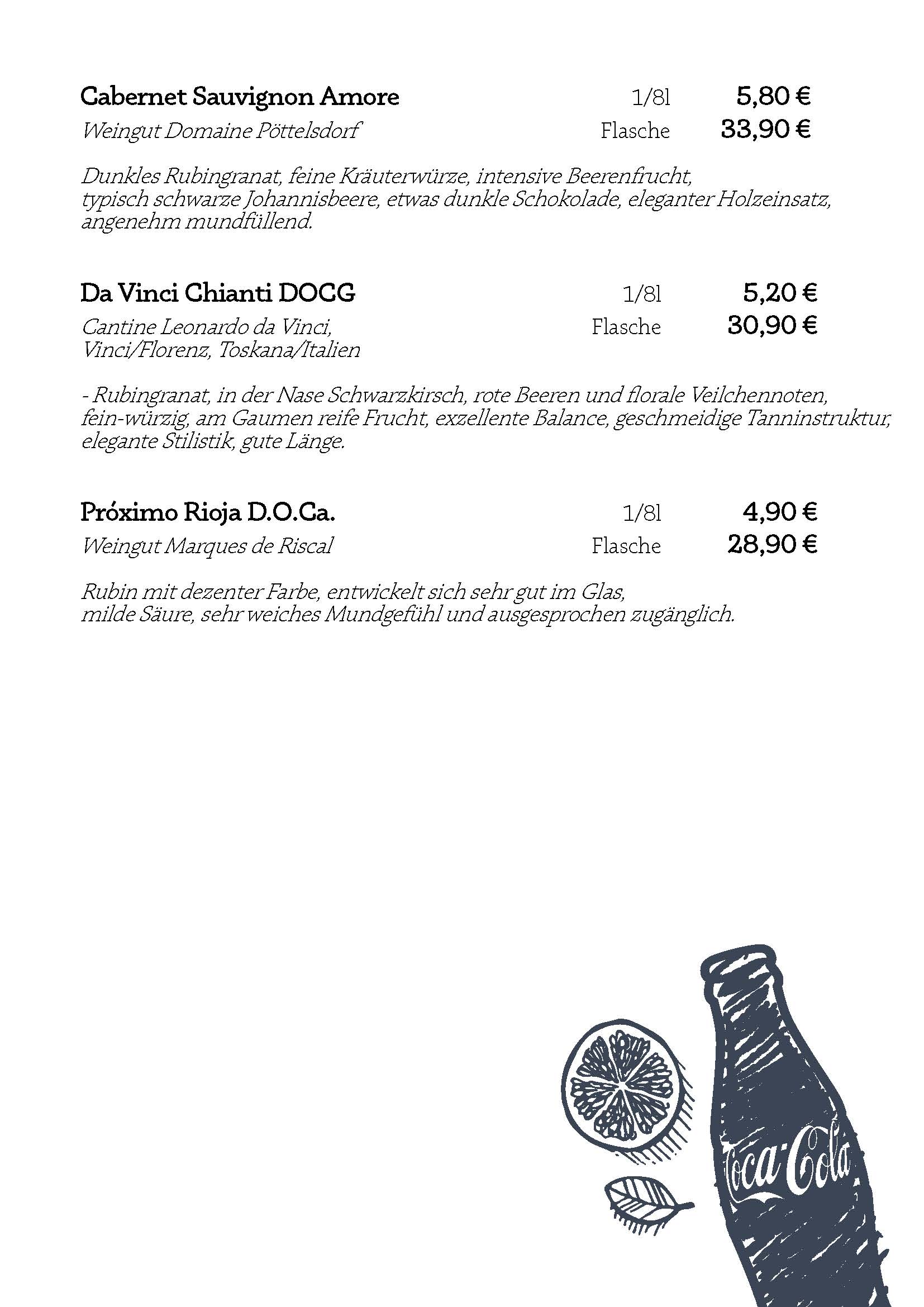 Cabernet Sauvignon Amore 1/8l 5,80 €
Weingut Domaine Pöttelsdorf Flasche 33,90 €

Dunkles Rubingranat, feine Kräuterwürze, intensive Beerenfrucht, typisch schwarze Johannisbeere, etwas dunkle Schokolade, eleganter Holzeinsatz, angenehm mundfüllend.

Da Vinci Chianti DOCG 1/8l 5,20 €
Cantine Leonardo da Vinci, Vinci/Florenz, Toskana/Italien Flasche 30,90 €

- Rubingranat, in der Nase Schwarzkirsch, rote Beeren und florale Veilchennoten, fein-würzig, am Gaumen reife Frucht, exzellente Balance, geschmeidige Tanninstruktur, elegante Stilistik, gute Länge.

Próximo Rioja D.O.Ca. 1/8l 4,90 €
Weingut Marques de Riscal Flasche 28,90 €

Rubin mit dezenter Farbe, entwickelt sich sehr gut im Glas, milde Säure, sehr weiches Mundgefühl und ausgesprochen zugänglich.

Coca-Cola